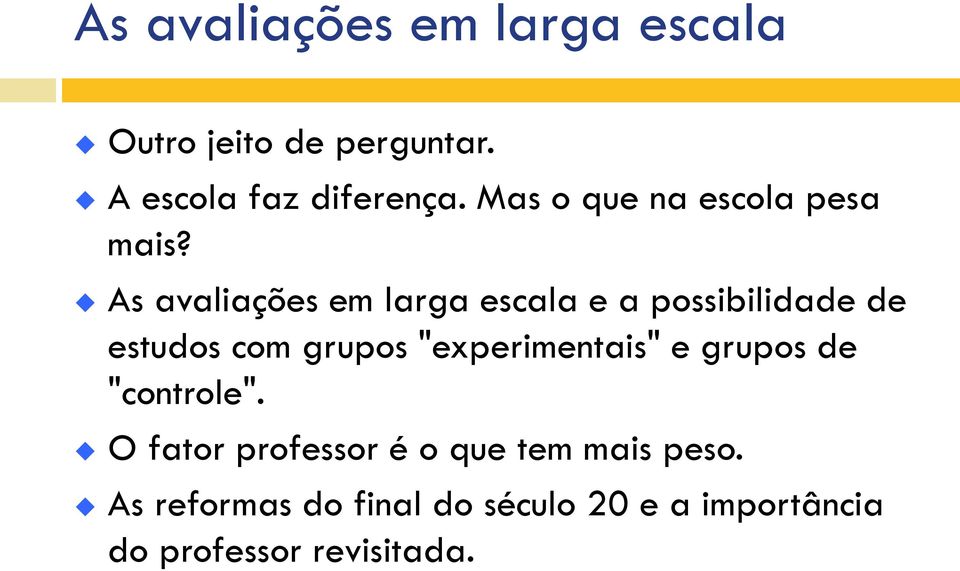 As avaliações em larga escala

Outro jeito de perguntar.

A escola faz diferença. Mas o que na escola pesa mais?

As avaliações em larga escala e a possibilidade de estudos com grupos "experimentais" e grupos de "controle".

O fator professor é o que tem mais peso.

As reformas do final do século 20 e a importância do professor revisitada.